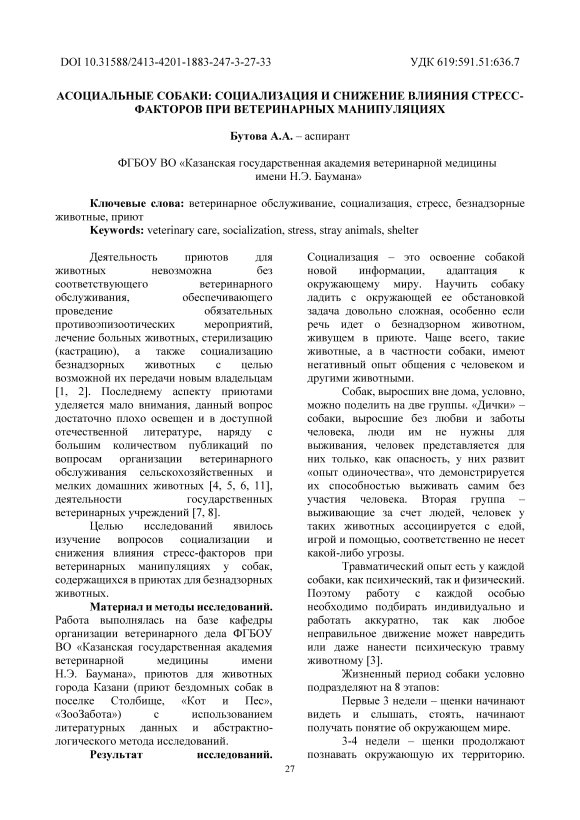 DOI 10.31588/2413-4201-1883-247-3-27-33

УДК 619:591.51:636.7

АСОЦИАЛЬНЫЕ СОБАКИ: СОЦИАЛИЗАЦИЯ И СНИЖЕНИЕ ВЛИЯНИЯ СТРЕСС-ФАКТОРОВ ПРИ ВЕТЕРИНАРНЫХ МАНИПУЛЯЦИЯХ

Бутова А.А. – аспирант

ФГБОУ ВО «Казанская государственная академия ветеринарной медицины имени Н.Э. Баумана»

Ключевые слова: ветеринарное обслуживание, социализация, стресс, безнадзорные животные, приют

Keywords: veterinary care, socialization, stress, stray animals, shelter

Деятельность приютов для животных невозможна без соответствующего ветеринарного обслуживания, обеспечивающего проведение обязательных противоэпизоотических мероприятий, лечение больных животных, стерилизацию (кастрацию), а также социализацию безнадзорных животных с целью возможной их передачи новым владельцам [1, 2]. Последнему аспекту приютами уделяется мало внимания, данный вопрос достаточно плохо освещен и в доступной отечественной литературе, наряду с большим количеством публикаций по вопросам организации ветеринарного обслуживания сельскохозяйственных и мелких домашних животных [4, 5, 6, 11], деятельности государственных ветеринарных учреждений [7, 8].

Целью исследований явилось изучение вопросов социализации и снижения влияния стресс-факторов при ветеринарных манипуляциях у собак, содержащихся в приютах для безнадзорных животных.

Материал и методы исследований. Работа выполнялась на базе кафедры организации ветеринарного дела ФГБОУ ВО «Казанская государственная академия ветеринарной медицины имени Н.Э. Баумана», приютов для животных города Казани (приют бездомных собак в поселке Столбище, «Кот и Пес», «ЗооЗабота») с использованием литературных данных и абстрактно-логического метода исследований.

Результат исследований. Социализация – это освоение собакой новой информации, адаптация к окружающему миру. Научить собаку ладить с окружающей ее обстановкой задача довольно сложная, особенно если речь идет о безнадзорном животном, живущем в приюте. Чаще всего, такие животные, а в частности собаки, имеют негативный опыт общения с человеком и другими животными.

Собак, выросших вне дома, условно, можно поделить на две группы. «Дички» – собаки, выросшие без любви и заботы человека, люди им не нужны для выживания, человек представляется для них только, как опасность, у них развит «опыт одиночества», что демонстрируется их способностью выживать самим без участия человека. Вторая группа – выживающие за счет людей, человек у таких животных ассоциируется с едой, игрой и помощью, соответственно не несет какой-либо угрозы.

Травматический опыт есть у каждой собаки, как психический, так и физический. Поэтому работу с каждой особью необходимо подбирать индивидуально и работать аккуратно, так как любое неправильное движение может навредить или даже нанести психическую травму животному [3].

Жизненный период собаки условно подразделяют на 8 этапов:

Первые 3 недели – щенки начинают видеть и слышать, стоять, начинают получать понятие об окружающем мире.

3-4 недели – щенки продолжают познавать окружающую их территорию.

27